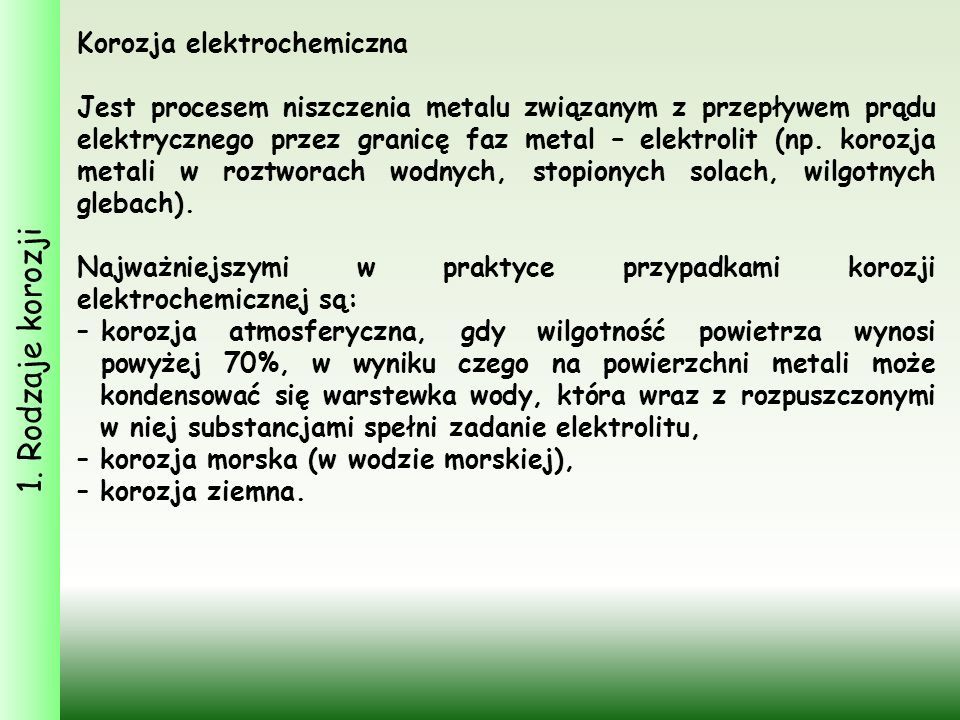 1. Rodzaje korozji

Korozja elektrochemiczna

Jest procesem niszczenia metalu związanym z przepływem prądu elektrycznego przez granicę faz metal – elektrolit (np. korozja metali w roztworach wodnych, stopionych solach, wilgotnych glebach).

Najważniejszymi w praktyce przypadkami korozji elektrochemicznej są:
– korozja atmosferyczna, gdy wilgotność powietrza wynosi powyżej 70%, w wyniku czego na powierzchni metali może kondensować się warstewka wody, która wraz z rozpuszczonymi w niej substancjami spełni zadanie elektrolitu,
– korozja morska (w wodzie morskiej),
– korozja ziemna.